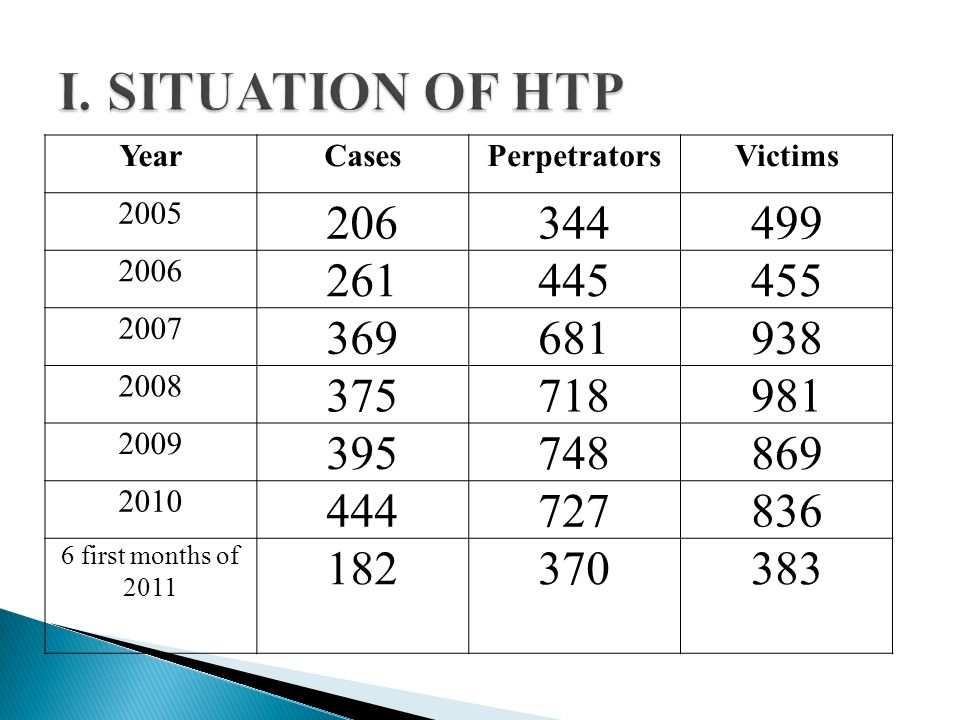 I. SITUATION OF HTP

| Year | Cases | Perpetrators | Victims |
|---|---|---|---|
| 2005 | 206 | 344 | 499 |
| 2006 | 261 | 445 | 455 |
| 2007 | 369 | 681 | 938 |
| 2008 | 375 | 718 | 981 |
| 2009 | 395 | 748 | 869 |
| 2010 | 444 | 727 | 836 |
| 6 first months of 2011 | 182 | 370 | 383 |